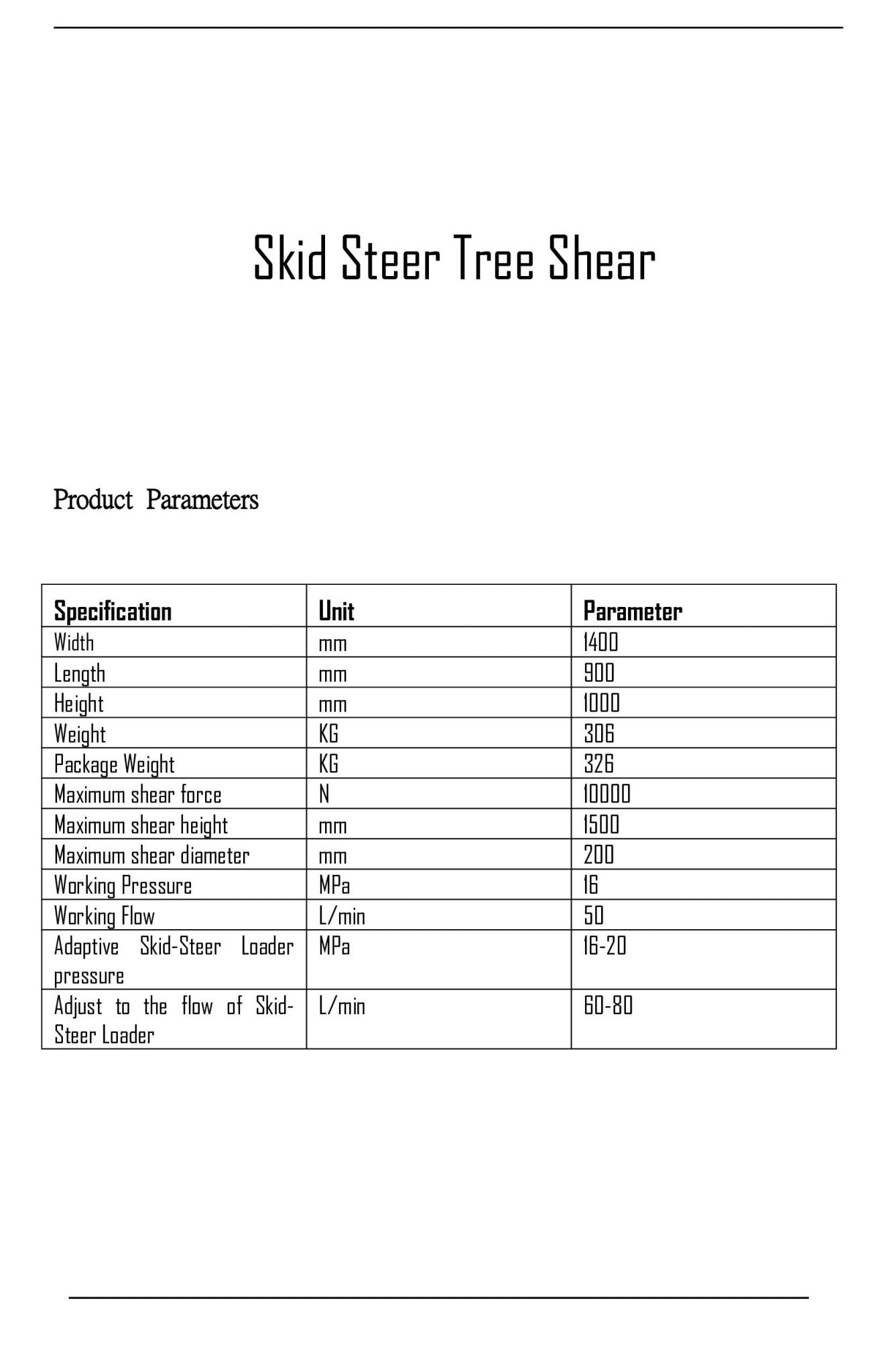 Skid Steer Tree Shear

Product Parameters

| Specification | Unit | Parameter |
|---|---|---|
| Width | mm | 1400 |
| Length | mm | 900 |
| Height | mm | 1000 |
| Weight | KG | 306 |
| Package Weight | KG | 326 |
| Maximum shear force | N | 10000 |
| Maximum shear height | mm | 1500 |
| Maximum shear diameter | mm | 200 |
| Working Pressure | MPa | 16 |
| Working Flow | L/min | 50 |
| Adaptive Skid-Steer Loader pressure | MPa | 16-20 |
| Adjust to the flow of Skid-Steer Loader | L/min | 60-80 |